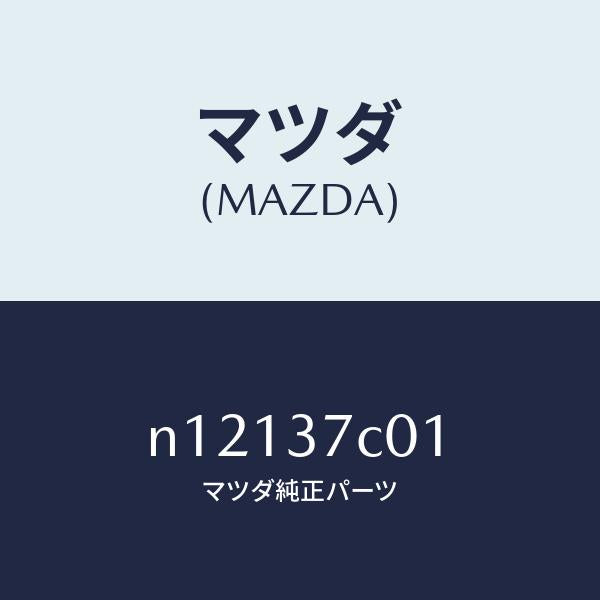 マツダ
(MAZDA)

n12137c01
マツダ純正パーツ